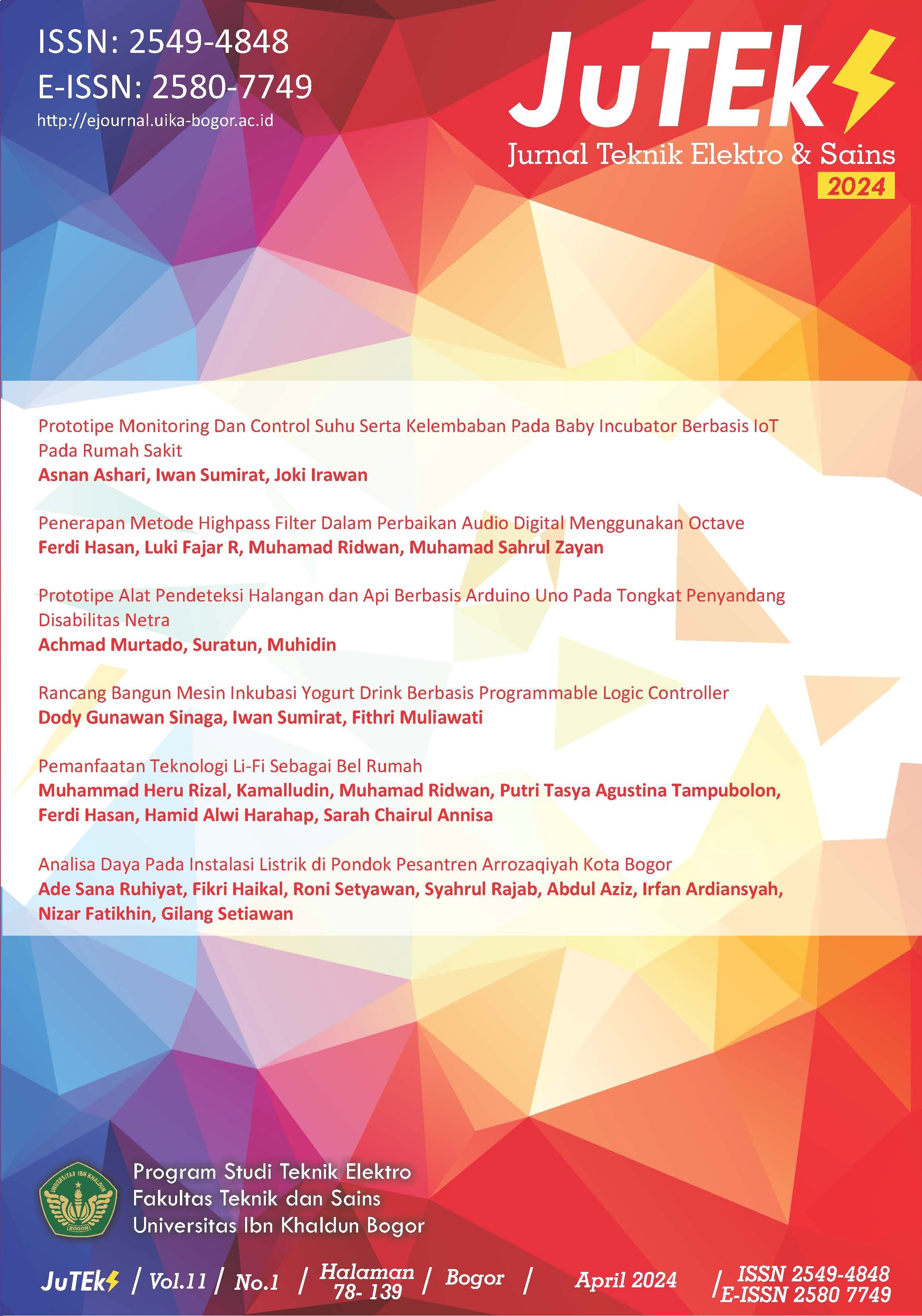 ISSN: 2549-4848
E-ISSN: 2580-7749
http://ejournal.uika-bogor.ac.id

JuTEk
Jurnal Teknik Elektro & Sains
2024

Prototipe Monitoring Dan Control Suhu Serta Kelembaban Pada Baby Incubator Berbasis IoT Pada Rumah Sakit
Asnan Ashari, Iwan Sumirat, Joki Irawan

Penerapan Metode Highpass Filter Dalam Perbaikan Audio Digital Menggunakan Octave
Ferdi Hasan, Luki Fajar R, Muhamad Ridwan, Muhamad Sahrul Zayan

Prototipe Alat Pendeteksi Halangan dan Api Berbasis Arduino Uno Pada Tongkat Penyandang Disabilitas Netra
Achmad Murtado, Suratun, Muhidin

Rancang Bangun Mesin Inkubasi Yogurt Drink Berbasis Programmable Logic Controller
Dody Gunawan Sinaga, Iwan Sumirat, Fithri Muliawati

Pemanfaatan Teknologi Li-Fi Sebagai Bel Rumah
Muhammad Heru Rizal, Kamalludin, Muhamad Ridwan, Putri Tasya Agustina Tampubolon, Ferdi Hasan, Hamid Alwi Harahap, Sarah Chairul Annisa

Analisa Daya Pada Instalasi Listrik di Pondok Pesantren Arrozaqiyah Kota Bogor
Ade Sana Ruhiyat, Fikri Haikal, Roni Setyawan, Syahrul Rajab, Abdul Aziz, Irfan Ardiansyah, Nizar Fatikhin, Gilang Setiawan

UNIVERSITAS IBN KHALDUN
BOGOR

Program Studi Teknik Elektro
Fakultas Teknik dan Sains
Universitas Ibn Khaldun Bogor

JuTEk / Vol.11 / No.1 / Halaman 78- 139 / Bogor / April 2024 / ISSN 2549-4848 E-ISSN 2580 7749